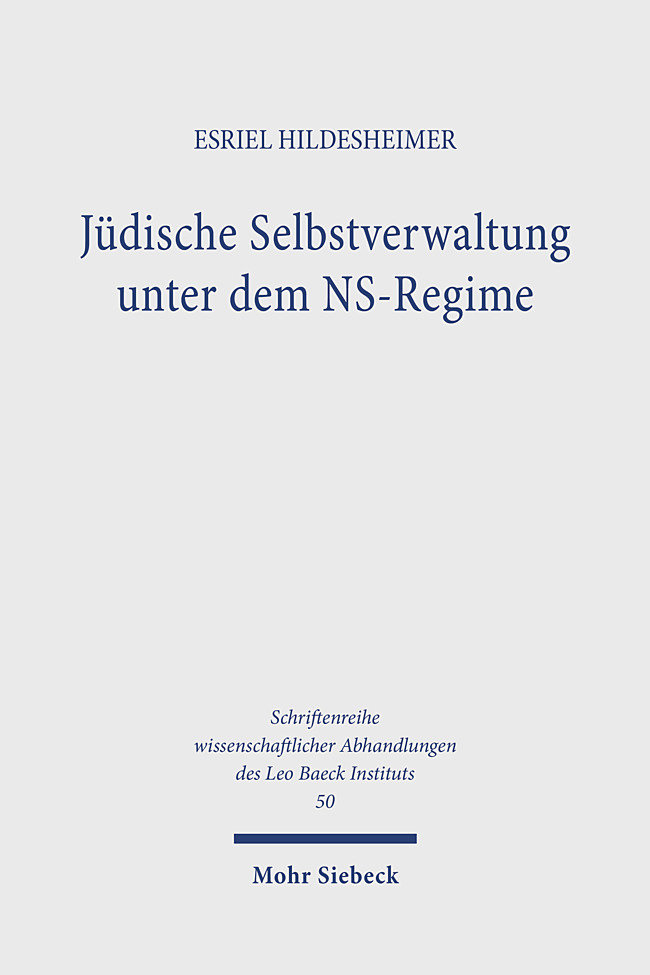 ESRIEL HILDESHEIMER

Jüdische Selbstverwaltung unter dem NS-Regime

Schriftenreihe wissenschaftlicher Abhandlungen des Leo Baeck Instituts
50

Mohr Siebeck